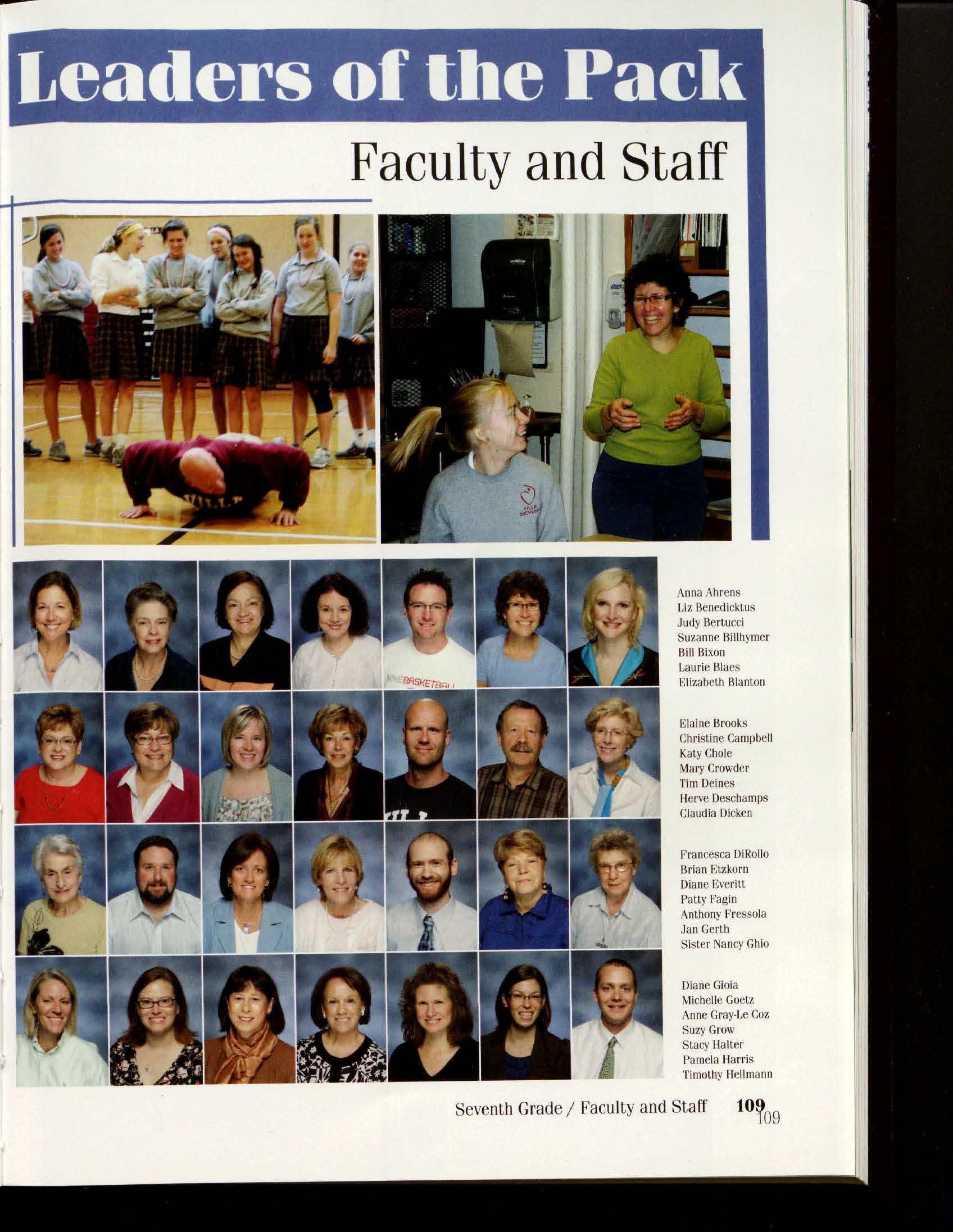 Leaders of the Pack

Faculty and Staff

Anna Ahrens
Liz Benedicktus
Judy Bertucci
Suzanne Billhymer
Bill Bixon
Laurie Blaes
Elizabeth Blanton

Elaine Brooks
Christine Campbell
Katy Chole
Mary Crowder
Tim Deines
Herve Deschamps
Claudia Dicken

Francesca DiRollo
Brian Etzkorn
Diane Everitt
Patty Fagin
Anthony Fressola
Jan Gerth
Sister Nancy Ghio

Diane Gioia
Michelle Goetz
Anne Gray-Le Coz
Suzy Grow
Stacy Halter
Pamela Harris
Timothy Hellmann

Seventh Grade / Faculty and Staff 109 109